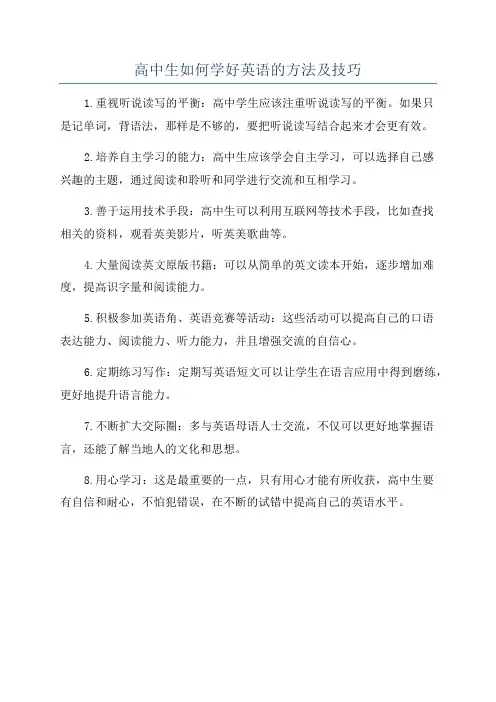 高中生如何学好英语的方法及技巧

1.重视听说读写的平衡：高中学生应该注重听说读写的平衡。如果只是记单词，背语法，那样是不够的，要把听说读写结合起来才会更有效。

2.培养自主学习的能力：高中生应该学会自主学习，可以选择自己感兴趣的主题，通过阅读和聆听和同学进行交流和互相学习。

3.善于运用技术手段：高中生可以利用互联网等技术手段，比如查找相关的资料，观看英美影片，听英美歌曲等。

4.大量阅读英文原版书籍：可以从简单的英文读本开始，逐步增加难度，提高识字量和阅读能力。

5.积极参加英语角、英语竞赛等活动：这些活动可以提高自己的口语表达能力、阅读能力、听力能力，并且增强交流的自信心。

6.定期练习写作：定期写英语短文可以让学生在语言应用中得到磨练，更好地提升语言能力。

7.不断扩大交际圈：多与英语母语人士交流，不仅可以更好地掌握语言，还能了解当地人的文化和思想。

8.用心学习：这是最重要的一点，只有用心才能有所收获，高中生要有自信和耐心，不怕犯错误，在不断的试错中提高自己的英语水平。